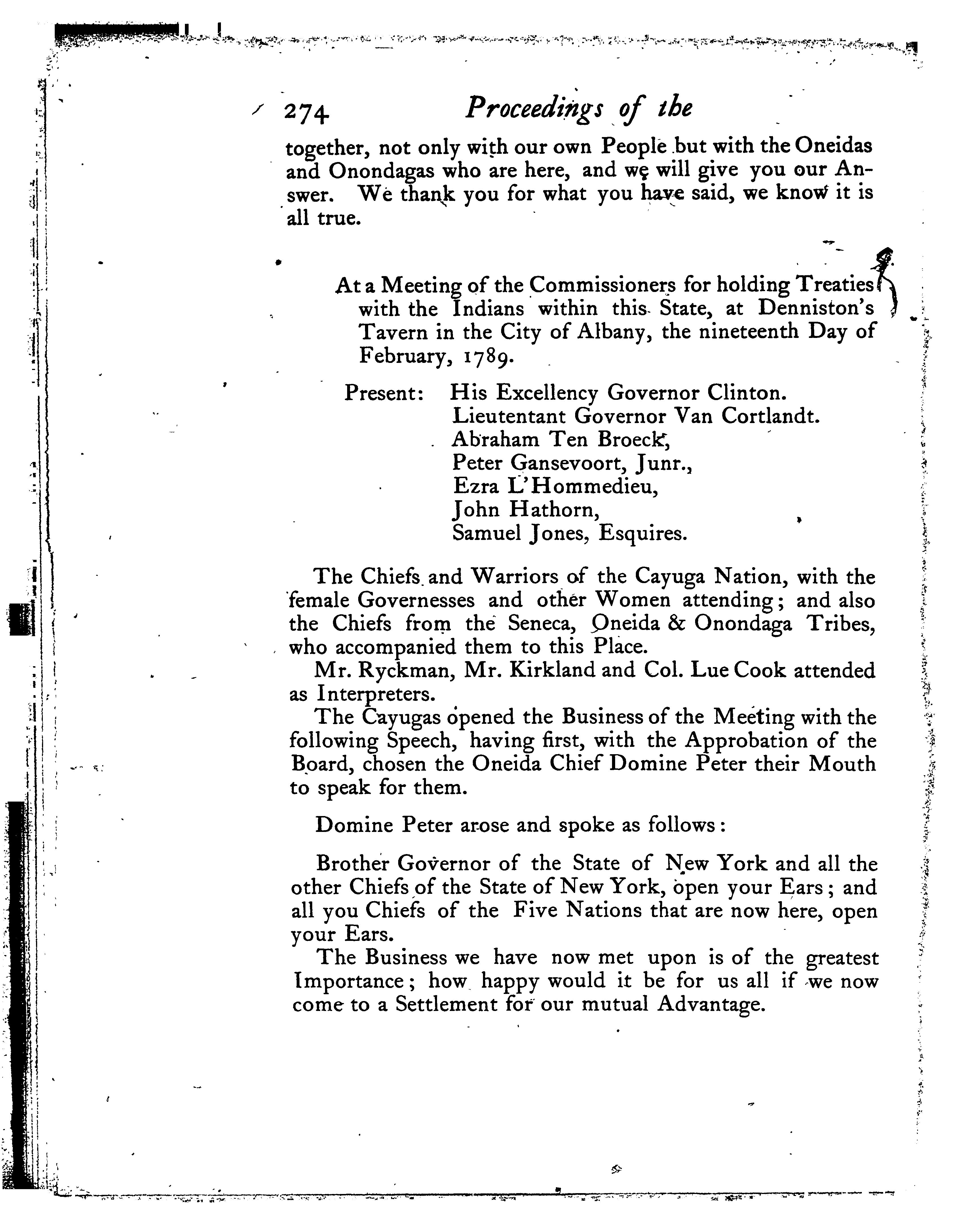 274 Proceedings of the

together, not only with our own People but with the Oneidas and Onondagas who are here, and we will give you our Answer. We thank you for what you have said, we know it is all true.

At a Meeting of the Commissioners for holding Treaties with the Indians within this State, at Denniston's Tavern in the City of Albany, the nineteenth Day of February, 1789.

Present: His Excellency Governor Clinton.
Lieutentant Governor Van Cortlandt.
Abraham Ten Broeck,
Peter Gansevoort, Junr.,
Ezra L'Hommedieu,
John Hathorn,
Samuel Jones, Esquires.

The Chiefs and Warriors of the Cayuga Nation, with the female Governesses and other Women attending; and also the Chiefs from the Seneca, Oneida & Onondaga Tribes, who accompanied them to this Place.

Mr. Ryckman, Mr. Kirkland and Col. Lue Cook attended as Interpreters.

The Cayugas opened the Business of the Meeting with the following Speech, having first, with the Approbation of the Board, chosen the Oneida Chief Domine Peter their Mouth to speak for them.

Domine Peter arose and spoke as follows:

Brother Governor of the State of New York and all the other Chiefs of the State of New York, open your Ears; and all you Chiefs of the Five Nations that are now here, open your Ears.

The Business we have now met upon is of the greatest Importance; how happy would it be for us all if we now come to a Settlement for our mutual Advantage.